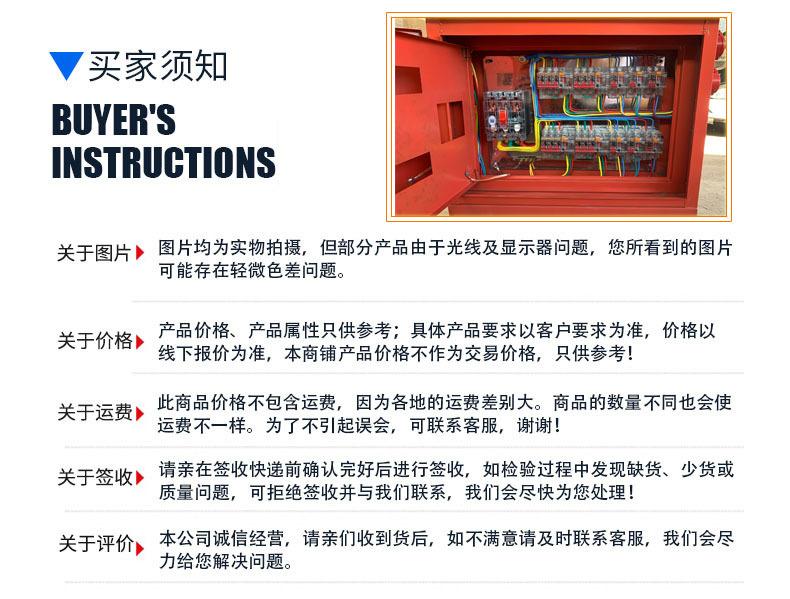 买家须知

BUYER'S INSTRUCTIONS

关于图片 图片均为实物拍摄，但部分产品由于光线及显示器问题，您所看到的图片可能存在轻微色差问题。

关于价格 产品价格、产品属性只供参考；具体产品要求以客户要求为准，价格以线下报价为准，本商铺产品价格不作为交易价格，只供参考！

关于运费 此商品价格不包含运费，因为各地的运费差别大。商品的数量不同也会使运费不一样。为了不引起误会，可联系客服，谢谢！

关于签收 请亲在签收快递前确认完好后进行签收，如检验过程中发现缺货、少货或质量问题，可拒绝签收并与我们联系，我们会尽快为您处理！

关于评价 本公司诚信经营，请亲们收到货后，如不满意请及时联系客服，我们会尽力给您解决问题。